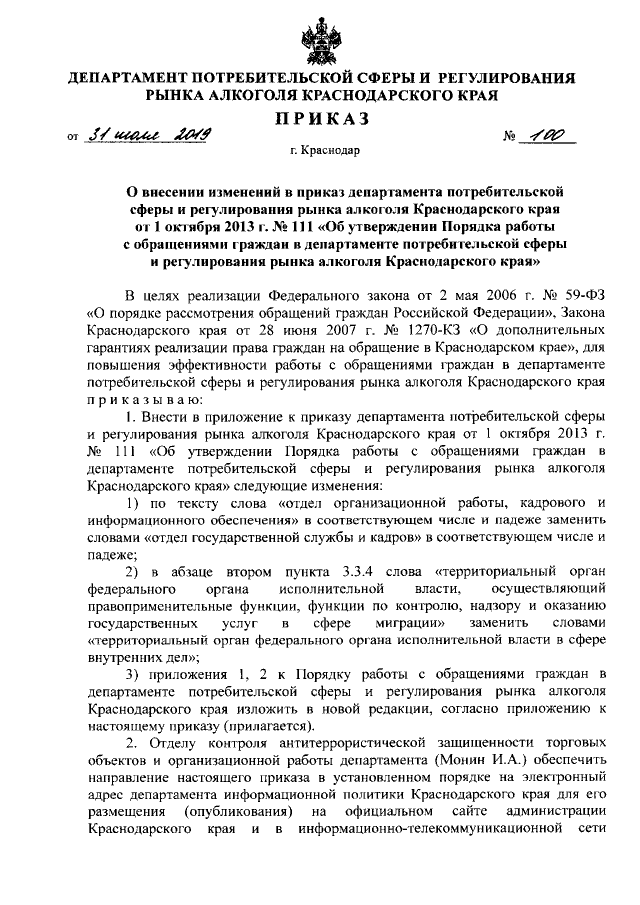 ДЕПАРТАМЕНТ ПОТРЕБИТЕЛЬСКОЙ СФЕРЫ И РЕГУЛИРОВАНИЯ РЫНКА АЛКОГОЛЯ КРАСНОДАРСКОГО КРАЯ

ПРИКАЗ

от 31 июля 2019 № 100

г. Краснодар

О внесении изменений в приказ департамента потребительской сферы и регулирования рынка алкоголя Краснодарского края от 1 октября 2013 г. № 111 «Об утверждении Порядка работы с обращениями граждан в департаменте потребительской сферы и регулирования рынка алкоголя Краснодарского края»

В целях реализации Федерального закона от 2 мая 2006 г. № 59-ФЗ «О порядке рассмотрения обращений граждан Российской Федерации», Закона Краснодарского края от 28 июня 2007 г. № 1270-КЗ «О дополнительных гарантиях реализации права граждан на обращение в Краснодарском крае», для повышения эффективности работы с обращениями граждан в департаменте потребительской сферы и регулирования рынка алкоголя Краснодарского края приказываю:

1. Внести в приложение к приказу департамента потребительской сферы и регулирования рынка алкоголя Краснодарского края от 1 октября 2013 г. № 111 «Об утверждении Порядка работы с обращениями граждан в департаменте потребительской сферы и регулирования рынка алкоголя Краснодарского края» следующие изменения:

1) по тексту слова «отдел организационной работы, кадрового и информационного обеспечения» в соответствующем числе и падеже заменить словами «отдел государственной службы и кадров» в соответствующем числе и падеже;

2) в абзаце втором пункта 3.3.4 слова «территориальный орган федерального органа исполнительной власти, осуществляющий правоприменительные функции, функции по контролю, надзору и оказанию государственных услуг в сфере миграции» заменить словами «территориальный орган федерального органа исполнительной власти в сфере внутренних дел»;

3) приложения 1, 2 к Порядку работы с обращениями граждан в департаменте потребительской сферы и регулирования рынка алкоголя Краснодарского края изложить в новой редакции, согласно приложению к настоящему приказу (прилагается).

2. Отделу контроля антитеррористической защищенности торговых объектов и организационной работы департамента (Монин И.А.) обеспечить направление настоящего приказа в установленном порядке на электронный адрес департамента информационной политики Краснодарского края для его размещения (опубликования) на официальном сайте администрации Краснодарского края и в информационно-телекоммуникационной сети